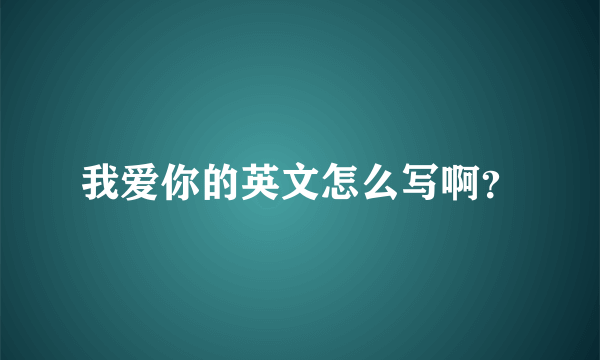 我爱你的英文怎么写啊?